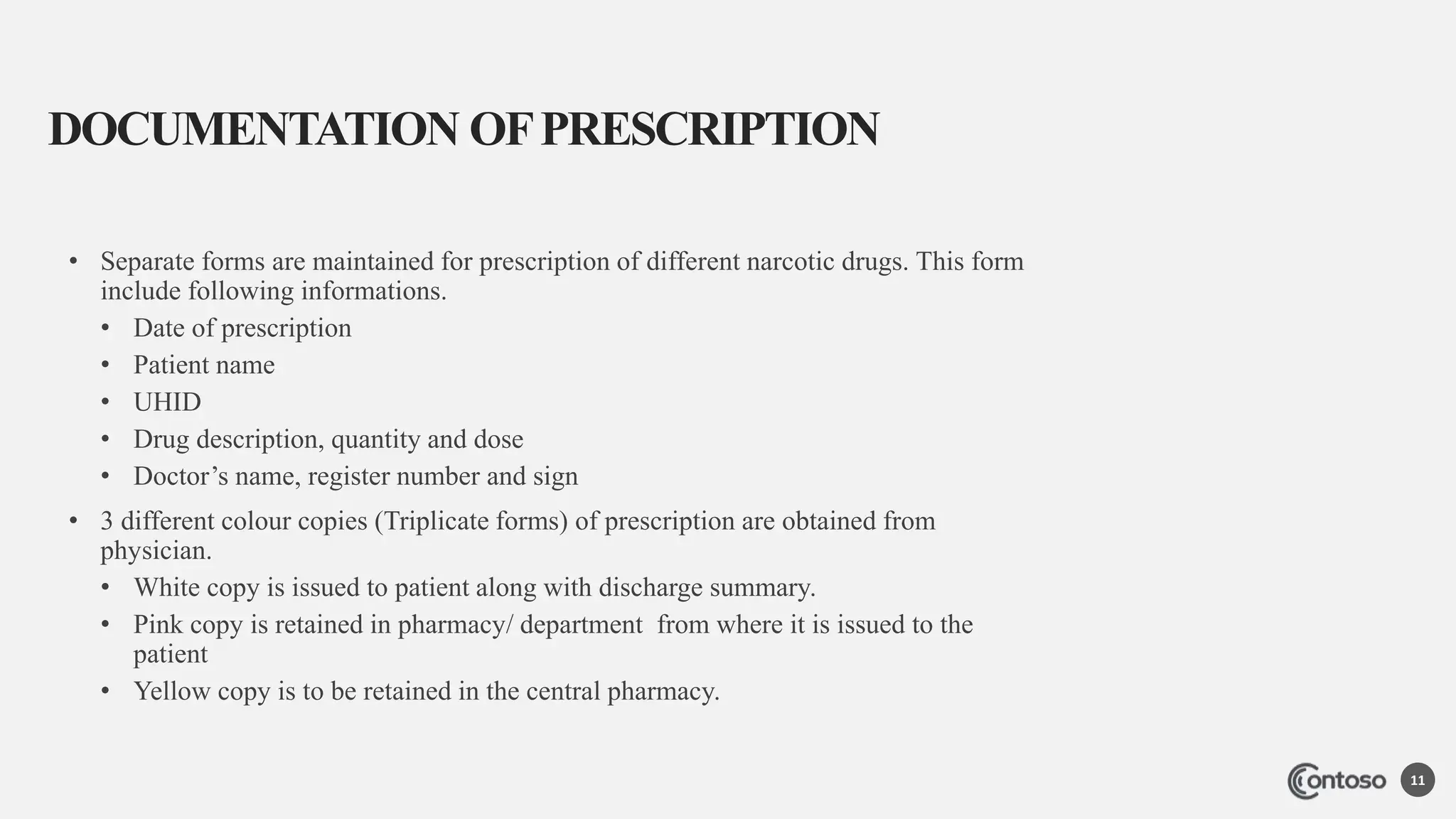 DOCUMENTATION OF PRESCRIPTION

• Separate forms are maintained for prescription of different narcotic drugs. This form include following informations.
  • Date of prescription
  • Patient name
  • UHID
  • Drug description, quantity and dose
  • Doctor’s name, register number and sign
• 3 different colour copies (Triplicate forms) of prescription are obtained from physician.
  • White copy is issued to patient along with discharge summary.
  • Pink copy is retained in pharmacy/ department from where it is issued to the patient
  • Yellow copy is to be retained in the central pharmacy.

Contoso 11